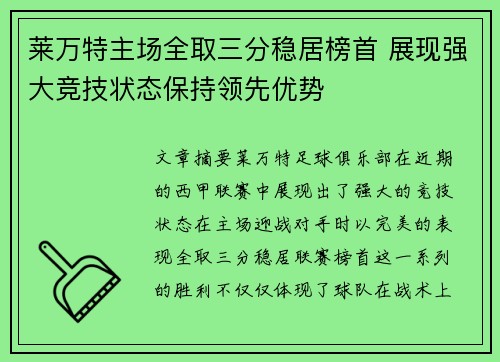 莱万特主场全取三分稳居榜首 展现强大竞技状态保持领先优势

文章摘要莱万特足球俱乐部在近期的西甲联赛中展现出了强大的竞技状态在主场迎战对手时以完美的表现全取三分稳居联赛榜首这一系列的胜利不仅仅体现了球队在战术上